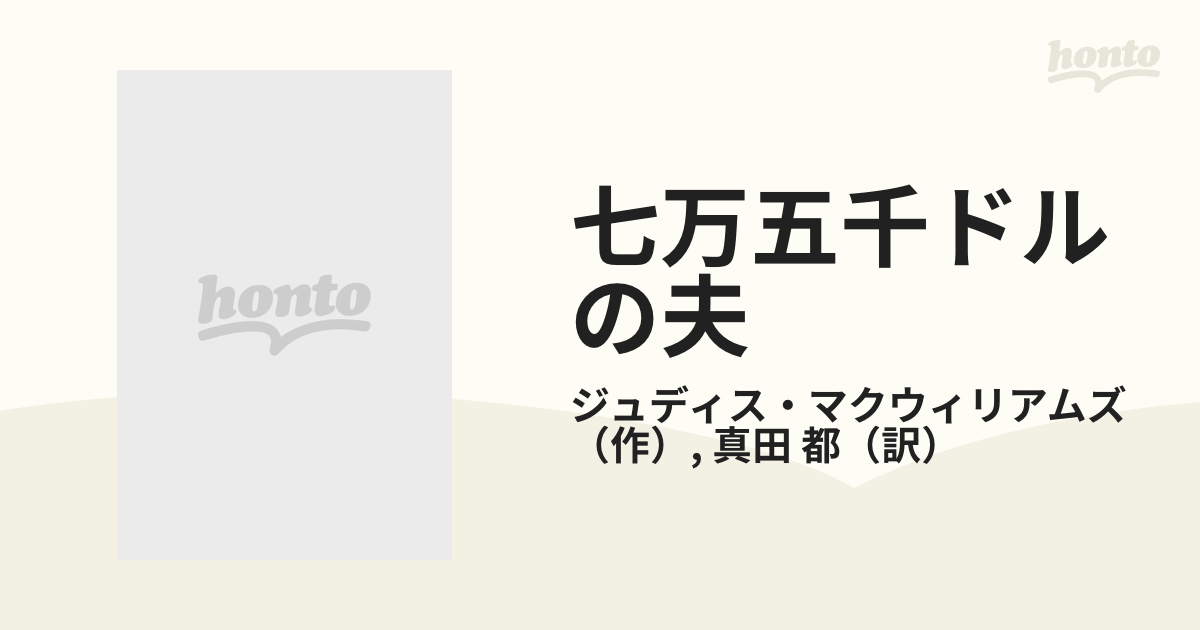 honto

honto

七万五千ドルの夫

ジュディス・マクウィリアムズ（作）, 真田 都（訳）